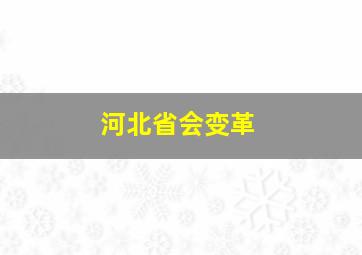 河北省会变革